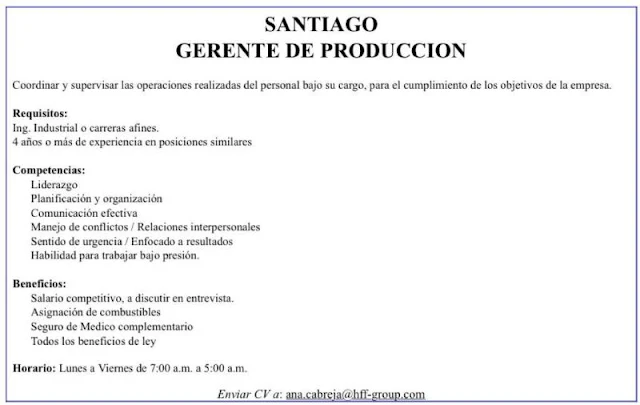 SANTIAGO
GERENTE DE PRODUCCION

Coordinar y supervisar las operaciones realizadas del personal bajo su cargo, para el cumplimiento de los objetivos de la empresa.

Requisitos:
Ing. Industrial o carreras afines.
4 años o más de experiencia en posiciones similares

Competencias:
Liderazgo
Planificación y organización
Comunicación efectiva
Manejo de conflictos / Relaciones interpersonales
Sentido de urgencia / Enfocado a resultados
Habilidad para trabajar bajo presión.

Beneficios:
Salario competitivo, a discutir en entrevista.
Asignación de combustibles
Seguro de Medico complementario
Todos los beneficios de ley

Horario: Lunes a Viernes de 7:00 a.m. a 5:00 a.m.

Enviar CV a: ana.cabreja@hff-group.com